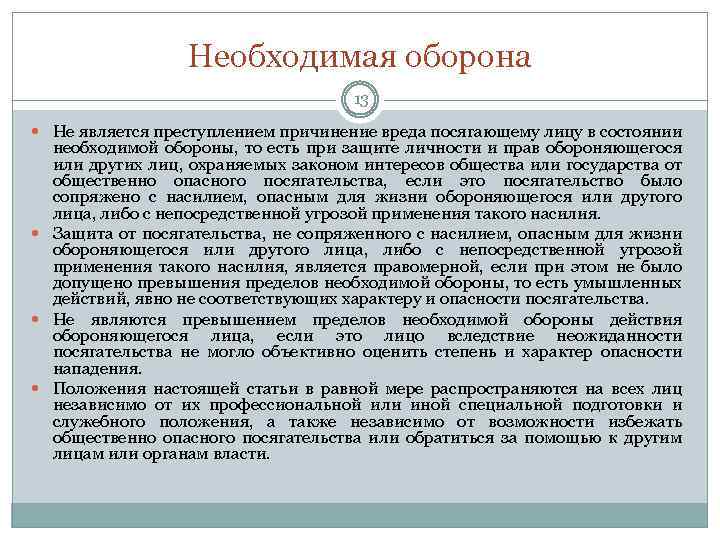 Необходимая оборона

13

Не является преступлением причинение вреда посягающему лицу в состоянии необходимой обороны, то есть при защите личности и прав обороняющегося или других лиц, охраняемых законом интересов общества или государства от общественно опасного посягательства, если это посягательство было сопряжено с насилием, опасным для жизни обороняющегося или другого лица, либо с непосредственной угрозой применения такого насилия.

Защита от посягательства, не сопряженного с насилием, опасным для жизни обороняющегося или другого лица, либо с непосредственной угрозой применения такого насилия, является правомерной, если при этом не было допущено превышения пределов необходимой обороны, то есть умышленных действий, явно не соответствующих характеру и опасности посягательства.

Не являются превышением пределов необходимой обороны действия обороняющегося лица, если это лицо вследствие неожиданности посягательства не могло объективно оценить степень и характер опасности нападения.

Положения настоящей статьи в равной мере распространяются на всех лиц независимо от их профессиональной или иной специальной подготовки и служебного положения, а также независимо от возможности избежать общественно опасного посягательства или обратиться за помощью к другим лицам или органам власти.